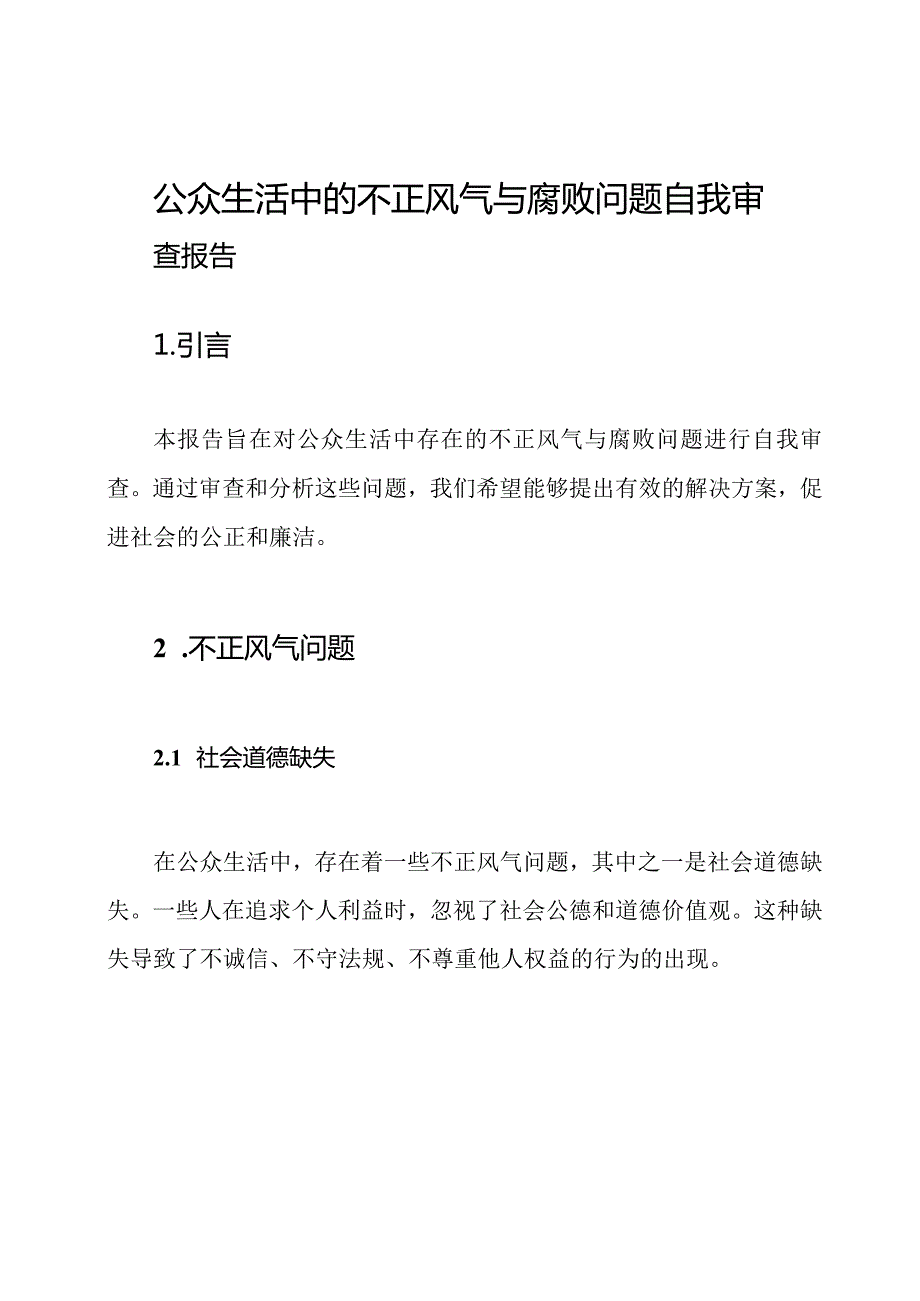 公众生活中的不正风气与腐败问题自我审查报告

1.引言

本报告旨在对公众生活中存在的不正风气与腐败问题进行自我审查。通过审查和分析这些问题，我们希望能够提出有效的解决方案，促进社会的公正和廉洁。

2 .不正风气问题

2.1 社会道德缺失

在公众生活中，存在着一些不正风气问题，其中之一是社会道德缺失。一些人在追求个人利益时，忽视了社会公德和道德价值观。这种缺失导致了不诚信、不守法规、不尊重他人权益的行为的出现。